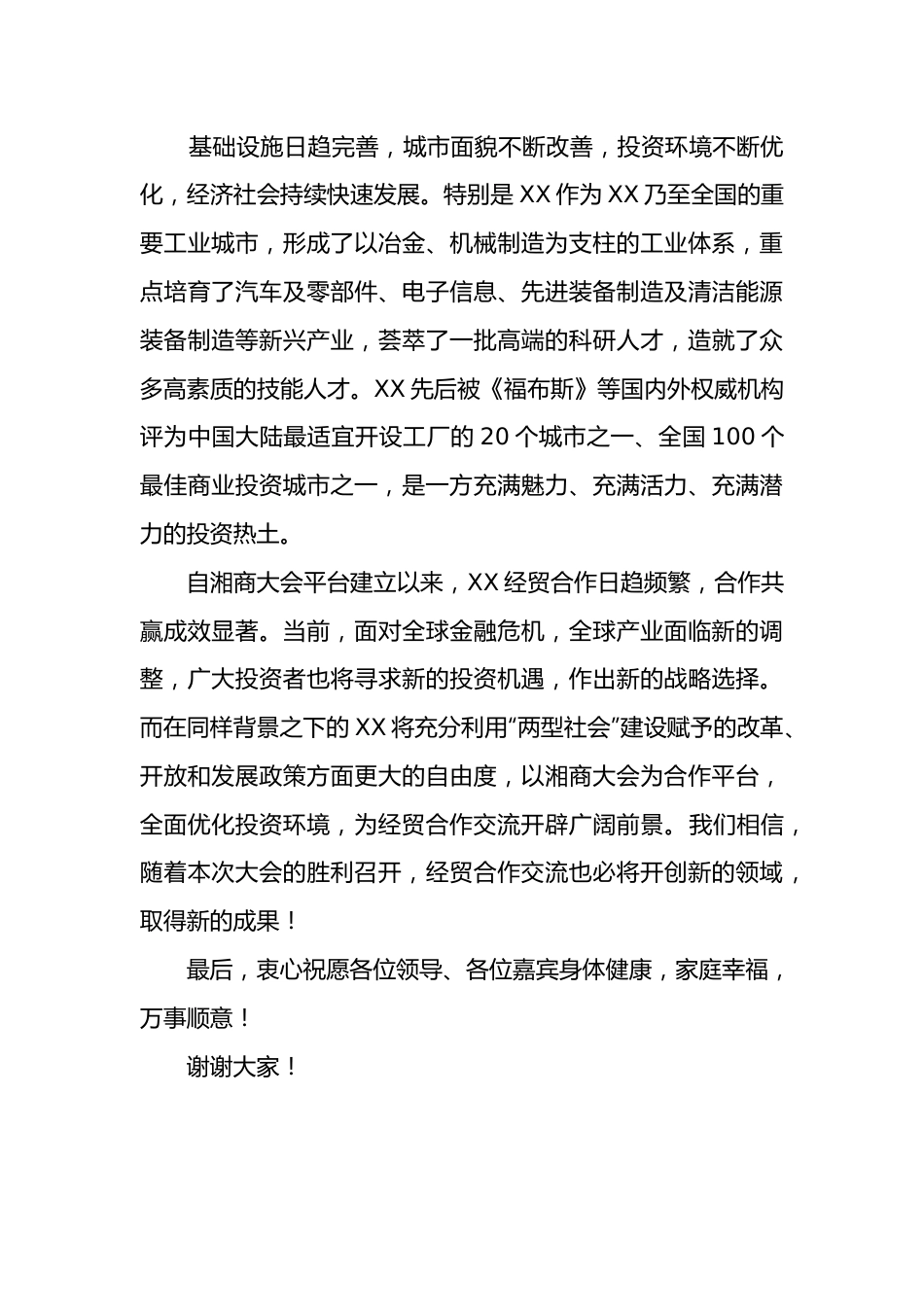 基础设施日趋完善，城市面貌不断改善，投资环境不断优化，经济社会持续快速发展。特别是 XX 作为 XX 乃至全国的重要工业城市，形成了以冶金、机械制造为支柱的工业体系，重点培育了汽车及零部件、电子信息、先进装备制造及清洁能源装备制造等新兴产业，荟萃了一批高端的科研人才，造就了众多高素质的技能人才。XX 先后被《福布斯》等国内外权威机构评为中国大陆最适宜开设工厂的 20 个城市之一、全国 100 个最佳商业投资城市之一，是一方充满魅力、充满活力、充满潜力的投资热土。

自湘商大会平台建立以来，XX 经贸合作日趋频繁，合作共赢成效显著。当前，面对全球金融危机，全球产业面临新的调整，广大投资者也将寻求新的投资机遇，作出新的战略选择。而在同样背景之下的 XX 将充分利用“两型社会”建设赋予的改革、开放和发展政策方面更大的自由度，以湘商大会为合作平台，全面优化投资环境，为经贸合作交流开辟广阔前景。我们相信，随着本次大会的胜利召开，经贸合作交流也必将开创新的领域，取得新的成果！

最后，衷心祝愿各位领导、各位嘉宾身体健康，家庭幸福，万事顺意！

谢谢大家！